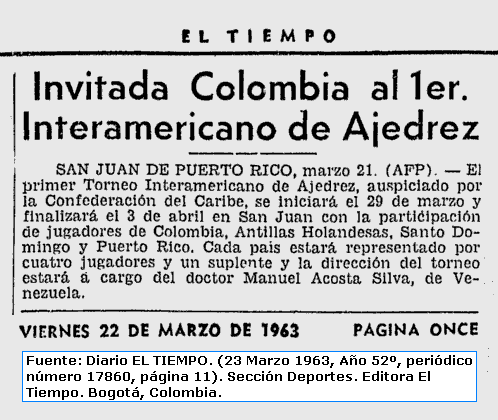 EL TIEMPO

Invitada Colombia al 1er. Interamericano de Ajedrez

SAN JUAN DE PUERTO RICO, marzo 21. (AFP). — El primer Torneo Interamericano de Ajedrez, auspiciado por la Confederación del Caribe, se iniciará el 29 de marzo y finalizará el 3 de abril en San Juan con la participación de jugadores de Colombia, Antillas Holandesas, Santo Domingo y Puerto Rico. Cada pais estará representado por cuatro jugadores y un suplente y la dirección del torneo estará á cargo del doctor Manuel Acosta Silva, de Venezuela.

VIERNES 22 DE MARZO DE 1963 PAGINA ONCE

Fuente: Diario EL TIEMPO. (23 Marzo 1963, Año 52º, periódico número 17860, página 11). Sección Deportes. Editora El Tiempo. Bogotá, Colombia.